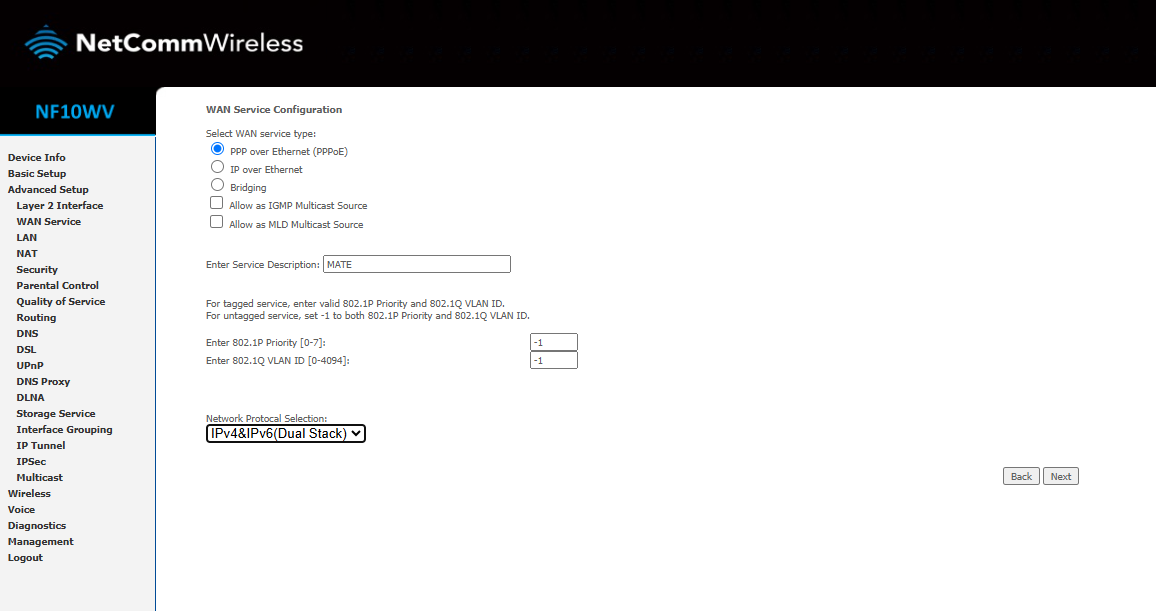 NetCommWireless

NF10WV

Device Info
Basic Setup
Advanced Setup
Layer 2 Interface
WAN Service
LAN
NAT
Security
Parental Control
Quality of Service
Routing
DNS
DSL
UPnP
DNS Proxy
DLNA
Storage Service
Interface Grouping
IP Tunnel
IPSec
Multicast
Wireless
Voice
Diagnostics
Management
Logout

WAN Service Configuration

Select WAN service type:
PPP over Ethernet (PPPoE)
IP over Ethernet
Bridging
Allow as IGMP Multicast Source
Allow as MLD Multicast Source

Enter Service Description: MATE

For tagged service, enter valid 802.1P Priority and 802.1Q VLAN ID.
For untagged service, set -1 to both 802.1P Priority and 802.1Q VLAN ID.

Enter 802.1P Priority [0-7]: -1
Enter 802.1Q VLAN ID [0-4094]: -1

Network Protocal Selection:
IPv4&IPv6(Dual Stack)

Back Next